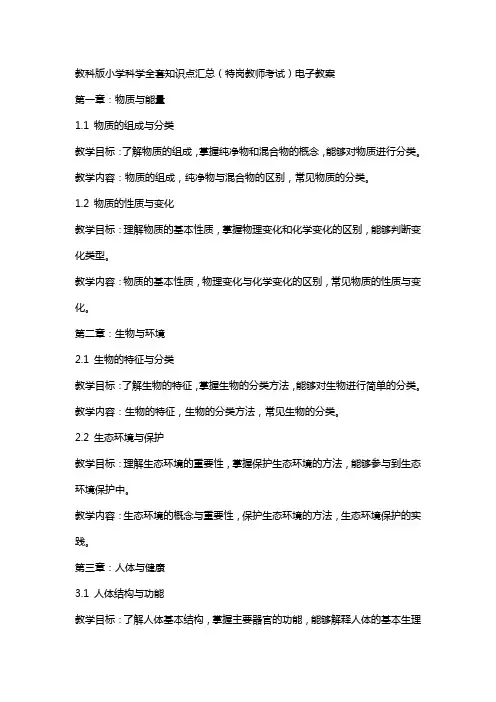 教科版小学科学全套知识点汇总（特岗教师考试）电子教案

第一章：物质与能量

1.1 物质的组成与分类

教学目标：了解物质的组成，掌握纯净物和混合物的概念，能够对物质进行分类。

教学内容：物质的组成，纯净物与混合物的区别，常见物质的分类。

1.2 物质的性质与变化

教学目标：理解物质的基本性质，掌握物理变化和化学变化的区别，能够判断变化类型。

教学内容：物质的基本性质，物理变化与化学变化的区别，常见物质的性质与变化。

第二章：生物与环境

2.1 生物的特征与分类

教学目标：了解生物的特征，掌握生物的分类方法，能够对生物进行简单的分类。

教学内容：生物的特征，生物的分类方法，常见生物的分类。

2.2 生态环境与保护

教学目标：理解生态环境的重要性，掌握保护生态环境的方法，能够参与到生态环境保护中。

教学内容：生态环境的概念与重要性，保护生态环境的方法，生态环境保护的实践。

第三章：人体与健康

3.1 人体结构与功能

教学目标：了解人体基本结构，掌握主要器官的功能，能够解释人体的基本生理